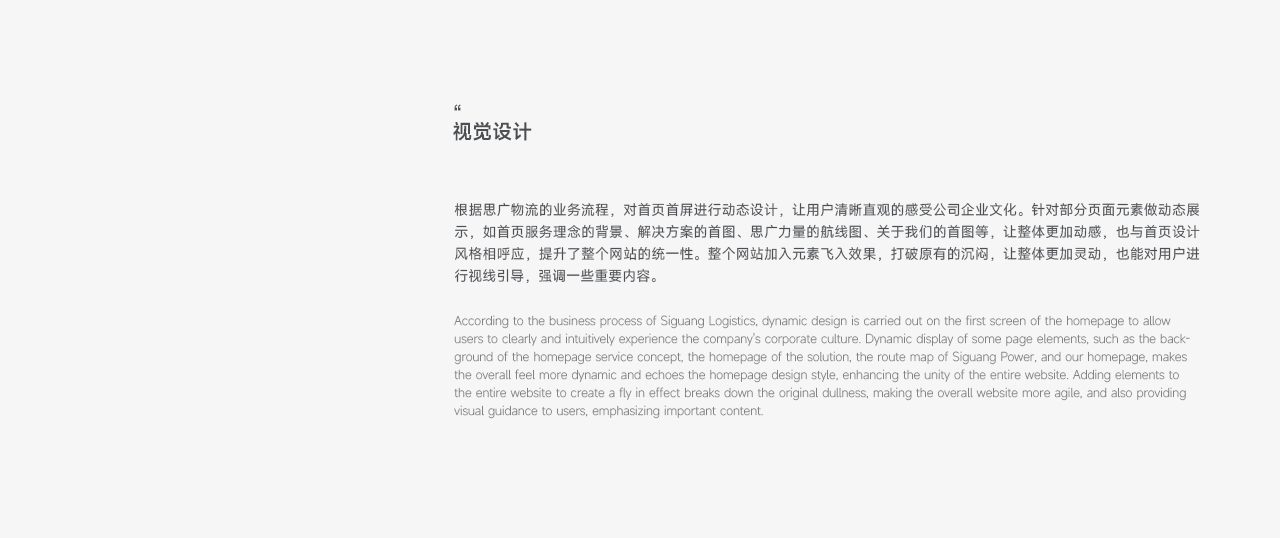 “
视觉设计

根据思广物流的业务流程，对首页首屏进行动态设计，让用户清晰直观的感受公司企业文化。针对部分页面元素做动态展示，如首页服务理念的背景、解决方案的首图、思广力量的航线图、关于我们的首图等，让整体更加动感，也与首页设计风格相呼应，提升了整个网站的统一性。整个网站加入元素飞入效果，打破原有的沉闷，让整体更加灵动，也能对用户进行视线引导，强调一些重要内容。

According to the business process of Siguang Logistics, dynamic design is carried out on the first screen of the homepage to allow users to clearly and intuitively experience the company's corporate culture. Dynamic display of some page elements, such as the background of the homepage service concept, the homepage of the solution, the route map of Siguang Power, and our homepage, makes the overall feel more dynamic and echoes the homepage design style, enhancing the unity of the entire website. Adding elements to the entire website to create a fly in effect breaks down the original dullness, making the overall website more agile, and also providing visual guidance to users, emphasizing important content.